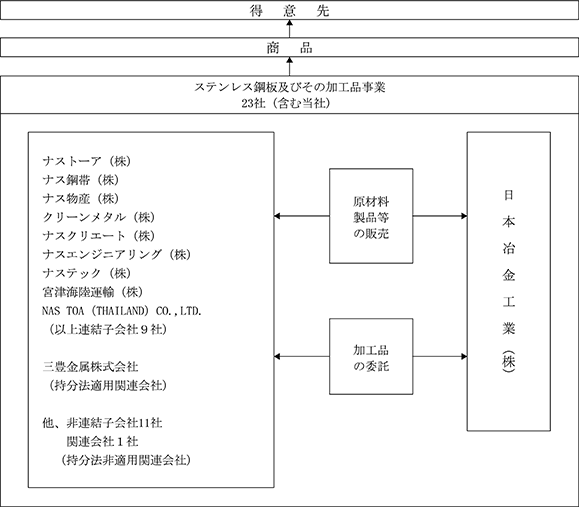 得　意　先

商　品

ステンレス鋼板及びその加工品事業
23社（含む当社）

ナストーア（株）
ナス鋼帯（株）
ナス物産（株）
クリーンメタル（株）
ナスクリエート（株）
ナスエンジニアリング（株）
ナステック（株）
宮津海陸運輸（株）
NAS TOA (THAILAND) CO.,LTD.
（以上連結子会社９社）

三豊金属株式会社
（持分法適用関連会社）

他、非連結子会社11社
関連会社１社
（持分法非適用関連会社）

原材料
製品等
の販売

加工品
の委託

日本冶金工業（株）